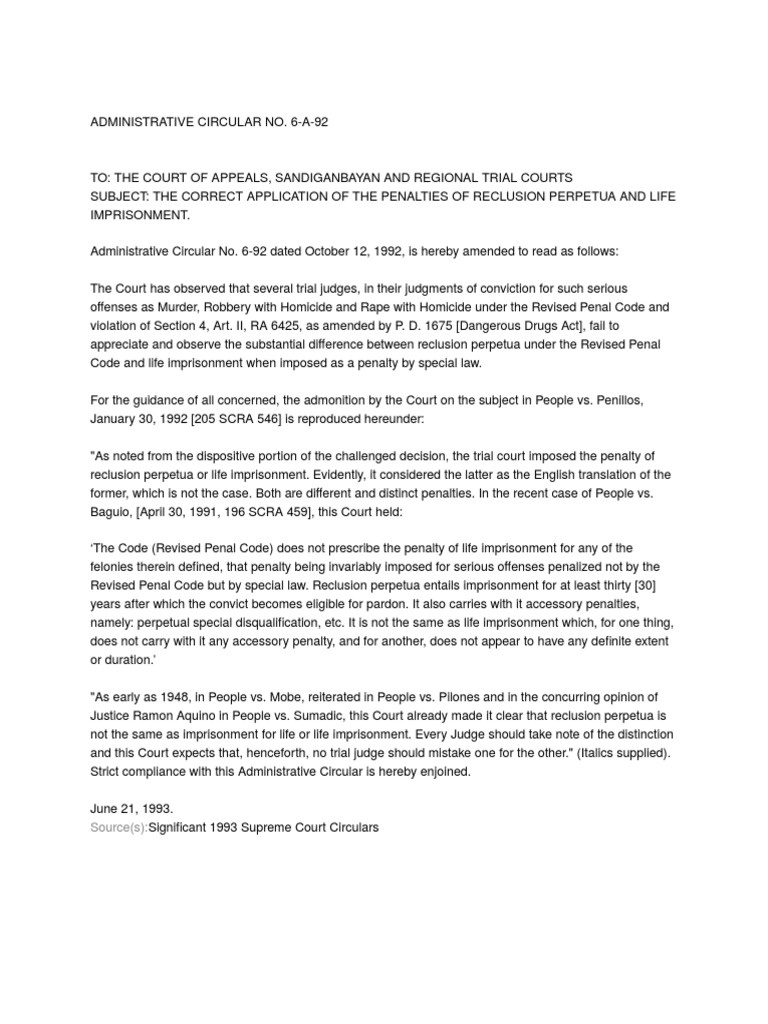 ADMINISTRATIVE CIRCULAR NO. 6-A-92

TO: THE COURT OF APPEALS, SANDIGANBAYAN AND REGIONAL TRIAL COURTS
SUBJECT: THE CORRECT APPLICATION OF THE PENALTIES OF RECLUSION PERPETUA AND LIFE IMPRISONMENT.

Administrative Circular No. 6-92 dated October 12, 1992, is hereby amended to read as follows:

The Court has observed that several trial judges, in their judgments of conviction for such serious offenses as Murder, Robbery with Homicide and Rape with Homicide under the Revised Penal Code and violation of Section 4, Art. II, RA 6425, as amended by P. D. 1675 [Dangerous Drugs Act], fail to appreciate and observe the substantial difference between reclusion perpetua under the Revised Penal Code and life imprisonment when imposed as a penalty by special law.

For the guidance of all concerned, the admonition by the Court on the subject in People vs. Penillos, January 30, 1992 [205 SCRA 546] is reproduced hereunder:

"As noted from the dispositive portion of the challenged decision, the trial court imposed the penalty of reclusion perpetua or life imprisonment. Evidently, it considered the latter as the English translation of the former, which is not the case. Both are different and distinct penalties. In the recent case of People vs. Baguio, [April 30, 1991, 196 SCRA 459], this Court held:

'The Code (Revised Penal Code) does not prescribe the penalty of life imprisonment for any of the felonies therein defined, that penalty being invariably imposed for serious offenses penalized not by the Revised Penal Code but by special law. Reclusion perpetua entails imprisonment for at least thirty [30] years after which the convict becomes eligible for pardon. It also carries with it accessory penalties, namely: perpetual special disqualification, etc. It is not the same as life imprisonment which, for one thing, does not carry with it any accessory penalty, and for another, does not appear to have any definite extent or duration.'

"As early as 1948, in People vs. Mobe, reiterated in People vs. Pilones and in the concurring opinion of Justice Ramon Aquino in People vs. Sumadic, this Court already made it clear that reclusion perpetua is not the same as imprisonment for life or life imprisonment. Every Judge should take note of the distinction and this Court expects that, henceforth, no trial judge should mistake one for the other." (Italics supplied). Strict compliance with this Administrative Circular is hereby enjoined.

June 21, 1993.
Source(s):Significant 1993 Supreme Court Circulars